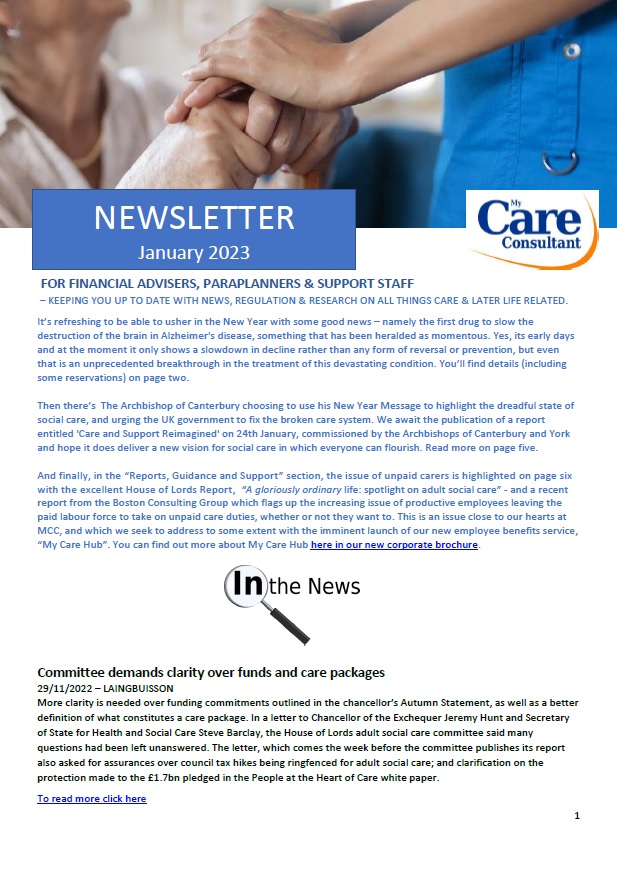 NEWSLETTER
January 2023

My Care Consultant

FOR FINANCIAL ADVISERS, PARAPLANNERS & SUPPORT STAFF
– KEEPING YOU UP TO DATE WITH NEWS, REGULATION & RESEARCH ON ALL THINGS CARE & LATER LIFE RELATED.

It's refreshing to be able to usher in the New Year with some good news – namely the first drug to slow the destruction of the brain in Alzheimer's disease, something that has been heralded as momentous. Yes, its early days and at the moment it only shows a slowdown in decline rather than any form of reversal or prevention, but even that is an unprecedented breakthrough in the treatment of this devastating condition. You'll find details (including some reservations) on page two.

Then there's The Archbishop of Canterbury choosing to use his New Year Message to highlight the dreadful state of social care, and urging the UK government to fix the broken care system. We await the publication of a report entitled 'Care and Support Reimagined' on 24th January, commissioned by the Archbishops of Canterbury and York and hope it does deliver a new vision for social care in which everyone can flourish. Read more on page five.

And finally, in the "Reports, Guidance and Support" section, the issue of unpaid carers is highlighted on page six with the excellent House of Lords Report, "A gloriously ordinary life: spotlight on adult social care" - and a recent report from the Boston Consulting Group which flags up the increasing issue of productive employees leaving the paid labour force to take on unpaid care duties, whether or not they want to. This is an issue close to our hearts at MCC, and which we seek to address to some extent with the imminent launch of our new employee benefits service, "My Care Hub". You can find out more about My Care Hub here in our new corporate brochure.

In the News

Committee demands clarity over funds and care packages
29/11/2022 – LAINGBUISSON
More clarity is needed over funding commitments outlined in the chancellor's Autumn Statement, as well as a better definition of what constitutes a care package. In a letter to Chancellor of the Exchequer Jeremy Hunt and Secretary of State for Health and Social Care Steve Barclay, the House of Lords adult social care committee said many questions had been left unanswered. The letter, which comes the week before the committee publishes its report also asked for assurances over council tax hikes being ringfenced for adult social care; and clarification on the protection made to the £1.7bn pledged in the People at the Heart of Care white paper.

To read more click here

1